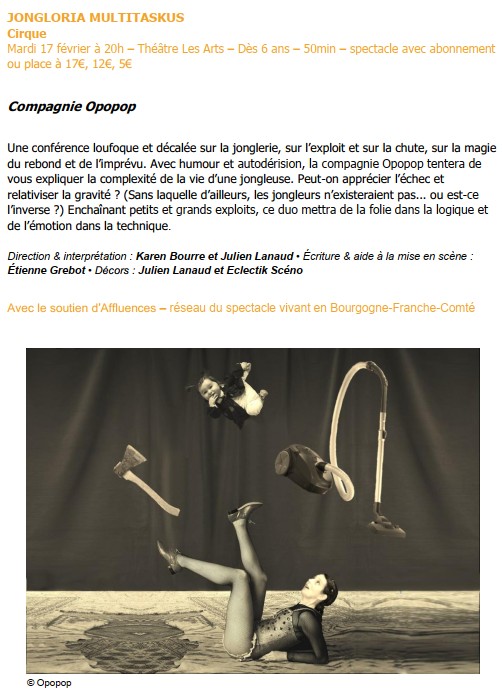 JONGLORIA MULTITASKUS
Cirque
Mardi 17 février à 20h – Théâtre Les Arts – Dès 6 ans – 50min – spectacle avec abonnement ou place à 17€, 12€, 5€

Compagnie Opopop

Une conférence loufoque et décalée sur la jonglerie, sur l'exploit et sur la chute, sur la magie du rebond et de l'imprévu. Avec humour et autodérision, la compagnie Opopop tentera de vous expliquer la complexité de la vie d'une jongleuse. Peut-on apprécier l'échec et relativiser la gravité ? (Sans laquelle d'ailleurs, les jongleurs n'existeraient pas... ou est-ce l'inverse ?) Enchaînant petits et grands exploits, ce duo mettra de la folie dans la logique et de l'émotion dans la technique.

Direction & interprétation : Karen Bourre et Julien Lanaud • Écriture & aide à la mise en scène : Étienne Grebot • Décors : Julien Lanaud et Eclectik Scéno

Avec le soutien d'Affluences – réseau du spectacle vivant en Bourgogne-Franche-Comté

© Opopop